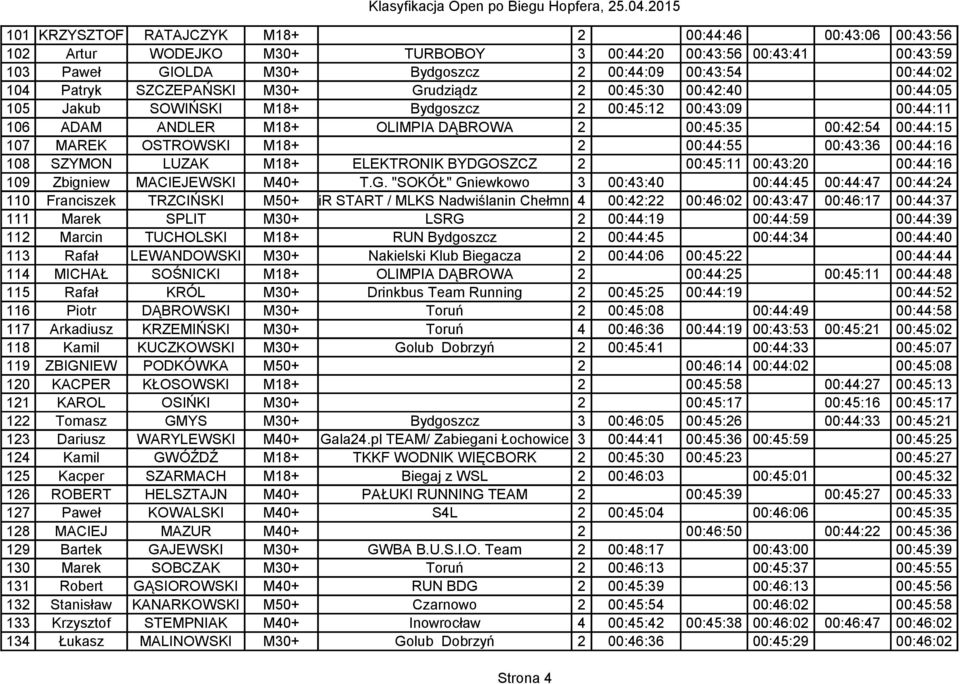 Klasyfikacja Open po Biegu Hopfera, 25.04.2015

| | | | | | | | | | | |
|---|---|---|---|---|---|---|---|---|---|---|
| 101 | KRZYSZTOF | RATAJCZYK | M18+ | | 2 | | 00:44:46 | | 00:43:06 | 00:43:56 |
| 102 | Artur | WODEJKO | M30+ | TURBOBOY | 3 | 00:44:20 | 00:43:56 | 00:43:41 | | 00:43:59 |
| 103 | Paweł | GIOLDA | M30+ | Bydgoszcz | 2 | 00:44:09 | 00:43:54 | | | 00:44:02 |
| 104 | Patryk | SZCZEPAŃSKI | M30+ | Grudziądz | 2 | 00:45:30 | 00:42:40 | | | 00:44:05 |
| 105 | Jakub | SOWIŃSKI | M18+ | Bydgoszcz | 2 | 00:45:12 | 00:43:09 | | | 00:44:11 |
| 106 | ADAM | ANDLER | M18+ | OLIMPIA DĄBROWA | 2 | | 00:45:35 | | 00:42:54 | 00:44:15 |
| 107 | MAREK | OSTROWSKI | M18+ | | 2 | | 00:44:55 | | 00:43:36 | 00:44:16 |
| 108 | SZYMON | LUZAK | M18+ | ELEKTRONIK BYDGOSZCZ | 2 | | 00:45:11 | 00:43:20 | | 00:44:16 |
| 109 | Zbigniew | MACIEJEWSKI | M40+ | T.G. "SOKÓŁ" Gniewkowo | 3 | 00:43:40 | | 00:44:45 | 00:44:47 | 00:44:24 |
| 110 | Franciszek | TRZCIŃSKI | M50+ | iR START / MLKS Nadwiślanin Chełmn | 4 | 00:42:22 | 00:46:02 | 00:43:47 | 00:46:17 | 00:44:37 |
| 111 | Marek | SPLIT | M30+ | LSRG | 2 | 00:44:19 | | 00:44:59 | | 00:44:39 |
| 112 | Marcin | TUCHOLSKI | M18+ | RUN Bydgoszcz | 2 | 00:44:45 | | 00:44:34 | | 00:44:40 |
| 113 | Rafał | LEWANDOWSKI | M30+ | Nakielski Klub Biegacza | 2 | 00:44:06 | 00:45:22 | | | 00:44:44 |
| 114 | MICHAŁ | SOŚNICKI | M18+ | OLIMPIA DĄBROWA | 2 | | 00:44:25 | | 00:45:11 | 00:44:48 |
| 115 | Rafał | KRÓL | M30+ | Drinkbus Team Running | 2 | 00:45:25 | 00:44:19 | | | 00:44:52 |
| 116 | Piotr | DĄBROWSKI | M30+ | Toruń | 2 | 00:45:08 | | 00:44:49 | | 00:44:58 |
| 117 | Arkadiusz | KRZEMIŃSKI | M30+ | Toruń | 4 | 00:46:36 | 00:44:19 | 00:43:53 | 00:45:21 | 00:45:02 |
| 118 | Kamil | KUCZKOWSKI | M30+ | Golub Dobrzyń | 2 | 00:45:41 | | 00:44:33 | | 00:45:07 |
| 119 | ZBIGNIEW | PODKÓWKA | M50+ | | 2 | | 00:46:14 | 00:44:02 | | 00:45:08 |
| 120 | KACPER | KŁOSOWSKI | M18+ | | 2 | | 00:45:58 | | 00:44:27 | 00:45:13 |
| 121 | KAROL | OSIŃKI | M30+ | | 2 | | 00:45:17 | | 00:45:16 | 00:45:17 |
| 122 | Tomasz | GMYS | M30+ | Bydgoszcz | 3 | 00:46:05 | 00:45:26 | | 00:44:33 | 00:45:21 |
| 123 | Dariusz | WARYLEWSKI | M40+ | Gala24.pl TEAM/ Zabiegani Łochowice | 3 | 00:44:41 | 00:45:36 | 00:45:59 | | 00:45:25 |
| 124 | Kamil | GWÓŹDŹ | M18+ | TKKF WODNIK WIĘCBORK | 2 | 00:45:30 | 00:45:23 | | | 00:45:27 |
| 125 | Kacper | SZARMACH | M18+ | Biegaj z WSL | 2 | 00:46:03 | | 00:45:01 | | 00:45:32 |
| 126 | ROBERT | HELSZTAJN | M40+ | PAŁUKI RUNNING TEAM | 2 | | 00:45:39 | | 00:45:27 | 00:45:33 |
| 127 | Paweł | KOWALSKI | M40+ | S4L | 2 | 00:45:04 | | 00:46:06 | | 00:45:35 |
| 128 | MACIEJ | MAZUR | M40+ | | 2 | | 00:46:50 | | 00:44:22 | 00:45:36 |
| 129 | Bartek | GAJEWSKI | M30+ | GWBA B.U.S.I.O. Team | 2 | 00:48:17 | | 00:43:00 | | 00:45:39 |
| 130 | Marek | SOBCZAK | M30+ | Toruń | 2 | 00:46:13 | | 00:45:37 | | 00:45:55 |
| 131 | Robert | GĄSIOROWSKI | M40+ | RUN BDG | 2 | 00:45:39 | | 00:46:13 | | 00:45:56 |
| 132 | Stanisław | KANARKOWSKI | M50+ | Czarnowo | 2 | 00:45:54 | | 00:46:02 | | 00:45:58 |
| 133 | Krzysztof | STEMPNIAK | M40+ | Inowrocław | 4 | 00:45:42 | 00:45:38 | 00:46:02 | 00:46:47 | 00:46:02 |
| 134 | Łukasz | MALINOWSKI | M30+ | Golub Dobrzyń | 2 | 00:46:36 | | 00:45:29 | | 00:46:02 |

Strona 4